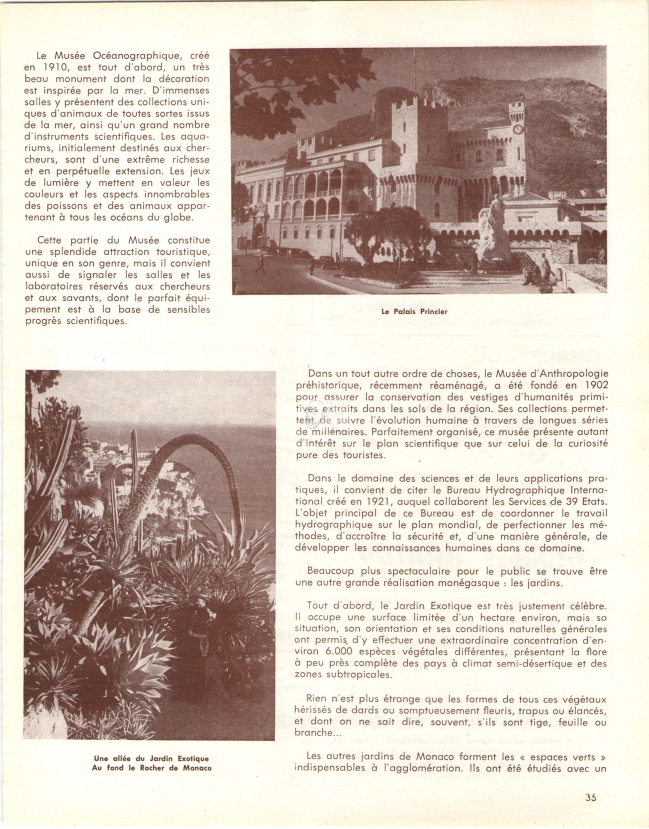 Le Musée Océanographique, créé en 1910, est tout d'abord, un très beau monument dont la décoration est inspirée par la mer. D'immenses salles y présentent des collections uniques d'animaux de toutes sortes issus de la mer, ainsi qu'un grand nombre d'instruments scientifiques. Les aquariums, initialement destinés aux chercheurs, sont d'une extrême richesse et en perpétuelle extension. Les jeux de lumière y mettent en valeur les couleurs et les aspects innombrables des poissons et des animaux appartenant à tous les océans du globe.

Cette partie du Musée constitue une splendide attraction touristique, unique en son genre, mais il convient aussi de signaler les salles et les laboratoires réservés aux chercheurs et aux savants, dont le parfait équipement est à la base de sensibles progrès scientifiques.

Le Palais Princier

Une allée du Jardin Exotique
Au fond le Rocher de Monaco

Dans un tout autre ordre de choses, le Musée d'Anthropologie préhistorique, récemment réaménagé, a été fondé en 1902 pour assurer la conservation des vestiges d'humanités primitives extraits dans les sols de la région. Ses collections permettent de suivre l'évolution humaine à travers de longues séries de millénaires. Parfaitement organisé, ce musée présente autant d'intérêt sur le plan scientifique que sur celui de la curiosité pure des touristes.

Dans le domaine des sciences et de leurs applications pratiques, il convient de citer le Bureau Hydrographique International créé en 1921, auquel collaborent les Services de 39 Etats. L'objet principal de ce Bureau est de coordonner le travail hydrographique sur le plan mondial, de perfectionner les méthodes, d'accroître la sécurité et, d'une manière générale, de développer les connaissances humaines dans ce domaine.

Beaucoup plus spectaculaire pour le public se trouve être une autre grande réalisation monégasque : les jardins.

Tout d'abord, le Jardin Exotique est très justement célèbre. Il occupe une surface limitée d'un hectare environ, mais sa situation, son orientation et ses conditions naturelles générales ont permis d'y effectuer une extraordinaire concentration d'environ 6.000 espèces végétales différentes, présentant la flore à peu près complète des pays à climat semi-désertique et des zones subtropicales.

Rien n'est plus étrange que les formes de tous ces végétaux hérissés de dards ou somptueusement fleuris, trapus ou élancés, et dont on ne sait dire, souvent, s'ils sont tige, feuille ou branche...

Les autres jardins de Monaco forment les « espaces verts » indispensables à l'agglomération. Ils ont été étudiés avec un

35